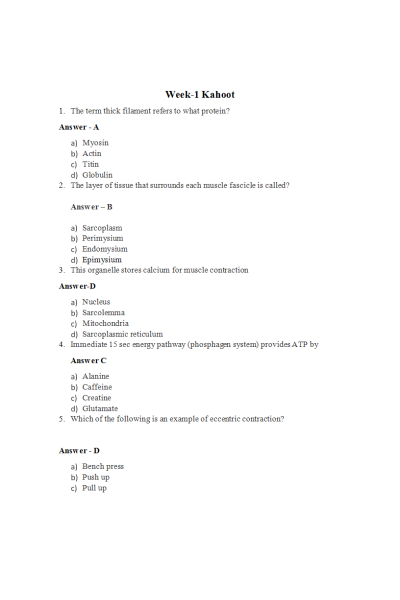 Week-1 Kahoot

1. The term thick filament refers to what protein?

Answer - A

a) Myosin
b) Actin
c) Titin
d) Globulin

2. The layer of tissue that surrounds each muscle fascicle is called?

Answer – B

a) Sarcoplasm
b) Perimysium
c) Endomysium
d) Epimysium

3. This organelle stores calcium for muscle contraction

Answer-D

a) Nucleus
b) Sarcolemma
c) Mitochondria
d) Sarcoplasmic reticulum

4. Immediate 15 sec energy pathway (phosphagen system) provides ATP by

Answer C

a) Alanine
b) Caffeine
c) Creatine
d) Glutamate

5. Which of the following is an example of eccentric contraction?

Answer - D

a) Bench press
b) Push up
c) Pull up